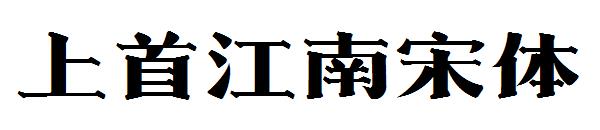 上首江南宋体